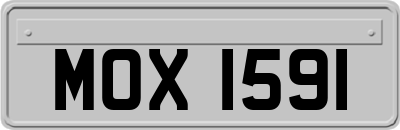 MOX 1591